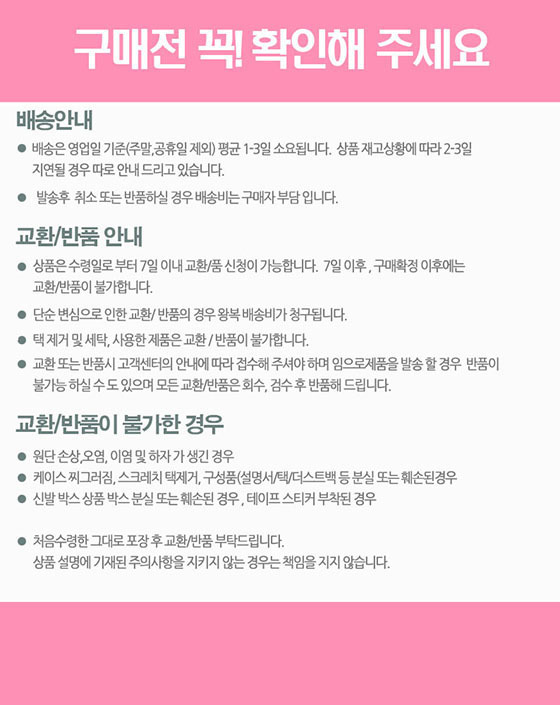 구매전 꼭! 확인해 주세요

배송안내

• 배송은 영업일 기준(주말,공휴일 제외) 평균 1-3일 소요됩니다. 상품 재고상황에 따라 2-3일 지연될 경우 따로 안내 드리고 있습니다.

• 발송후 취소 또는 반품하실 경우 배송비는 구매자 부담 입니다.

교환/반품 안내

• 상품은 수령일로 부터 7일 이내 교환/품 신청이 가능합니다. 7일 이후 , 구매확정 이후에는 교환/반품이 불가합니다.

• 단순 변심으로 인한 교환/ 반품의 경우 왕복 배송비가 청구됩니다.

• 택 제거 및 세탁, 사용한 제품은 교환 / 반품이 불가합니다.

• 교환 또는 반품시 고객센터의 안내에 따라 접수해 주셔야 하며 임으로제품을 발송 할 경우 반품이 불가능 하실 수 도 있으며 모든 교환/반품은 회수, 검수 후 반품해 드립니다.

교환/반품이 불가한 경우

• 원단 손상,오염, 이염 및 하자 가 생긴 경우
• 케이스 찌그러짐, 스크레치 택제거, 구성품(설명서/택/더스트백 등 분실 또는 훼손된경우
• 신발 박스 상품 박스 분실 또는 훼손된 경우 , 테이프 스티커 부착된 경우

• 처음수령한 그대로 포장 후 교환/반품 부탁드립니다. 상품 설명에 기재된 주의사항을 지키지 않는 경우는 책임을 지지 않습니다.